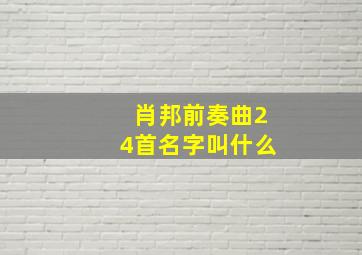 肖邦前奏曲24首名字叫什么